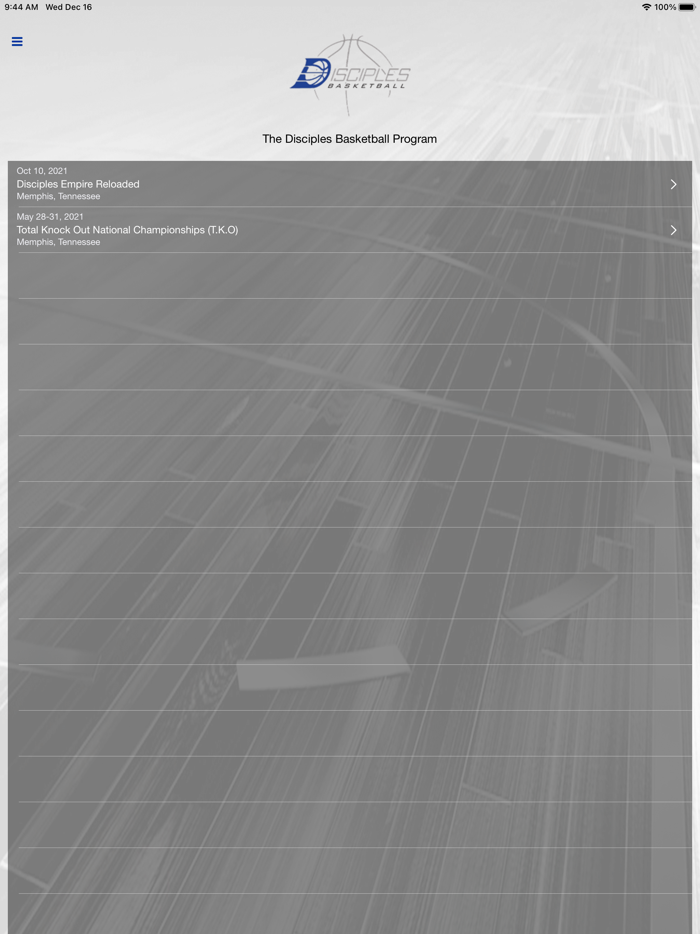 9:44 AM Wed Dec 16

100%

DISCIPLES BASKETBALL

The Disciples Basketball Program

Oct 10, 2021
Disciples Empire Reloaded
Memphis, Tennessee

May 28-31, 2021
Total Knock Out National Championships (T.K.O)
Memphis, Tennessee